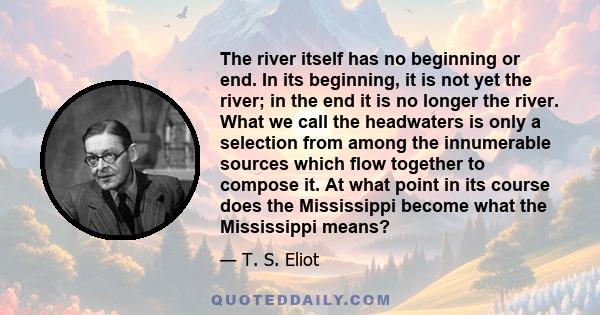 The river itself has no beginning or end. In its beginning, it is not yet the river; in the end it is no longer the river. What we call the headwaters is only a selection from among the innumerable sources which flow together to compose it. At what point in its course does the Mississippi become what the Mississippi means?

— T. S. Eliot

QUOTEDDAILY.COM